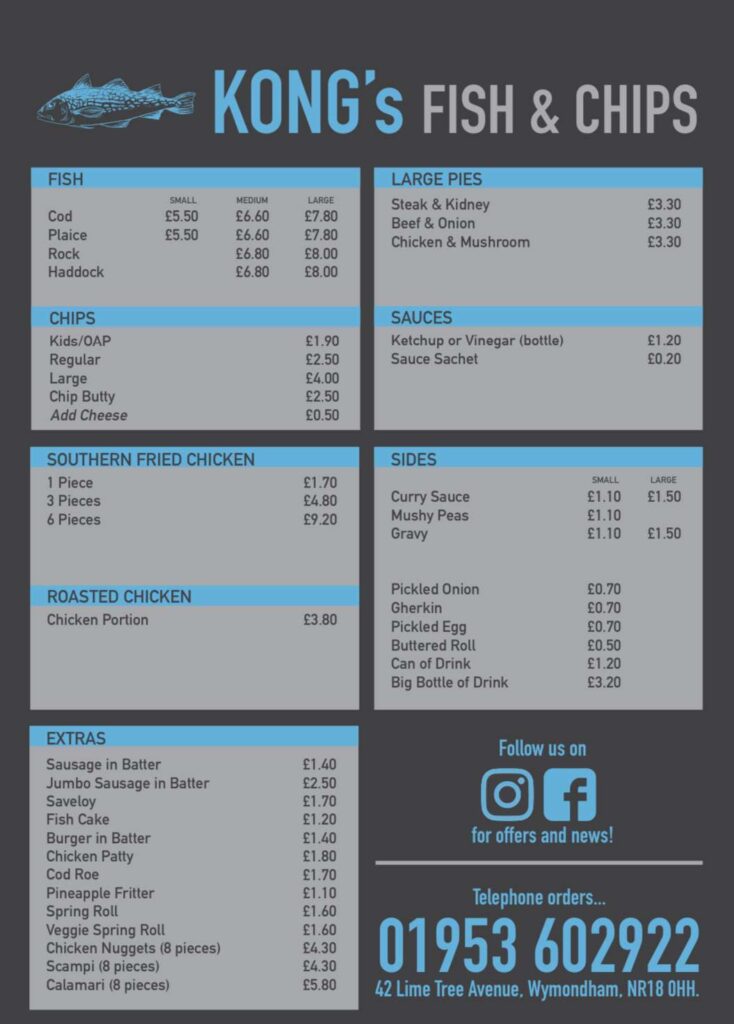 KONG's FISH & CHIPS

FISH

| | SMALL | MEDIUM | LARGE |
|---|---|---|---|
| Cod | £5.50 | £6.60 | £7.80 |
| Plaice | £5.50 | £6.60 | £7.80 |
| Rock | | £6.80 | £8.00 |
| Haddock | | £6.80 | £8.00 |

CHIPS

Kids/OAP £1.90
Regular £2.50
Large £4.00
Chip Butty £2.50
Add Cheese £0.50

SOUTHERN FRIED CHICKEN

1 Piece £1.70
3 Pieces £4.80
6 Pieces £9.20

ROASTED CHICKEN

Chicken Portion £3.80

EXTRAS

Sausage in Batter £1.40
Jumbo Sausage in Batter £2.50
Saveloy £1.70
Fish Cake £1.20
Burger in Batter £1.40
Chicken Patty £1.80
Cod Roe £1.70
Pineapple Fritter £1.10
Spring Roll £1.60
Veggie Spring Roll £1.60
Chicken Nuggets (8 pieces) £4.30
Scampi (8 pieces) £4.30
Calamari (8 pieces) £5.80

LARGE PIES

Steak & Kidney £3.30
Beef & Onion £3.30
Chicken & Mushroom £3.30

SAUCES

Ketchup or Vinegar (bottle) £1.20
Sauce Sachet £0.20

SIDES

| | SMALL | LARGE |
|---|---|---|
| Curry Sauce | £1.10 | £1.50 |
| Mushy Peas | £1.10 | |
| Gravy | £1.10 | £1.50 |

Pickled Onion £0.70
Gherkin £0.70
Pickled Egg £0.70
Buttered Roll £0.50
Can of Drink £1.20
Big Bottle of Drink £3.20

Follow us on
for offers and news!

Telephone orders...
01953 602922
42 Lime Tree Avenue, Wymondham, NR18 0HH.